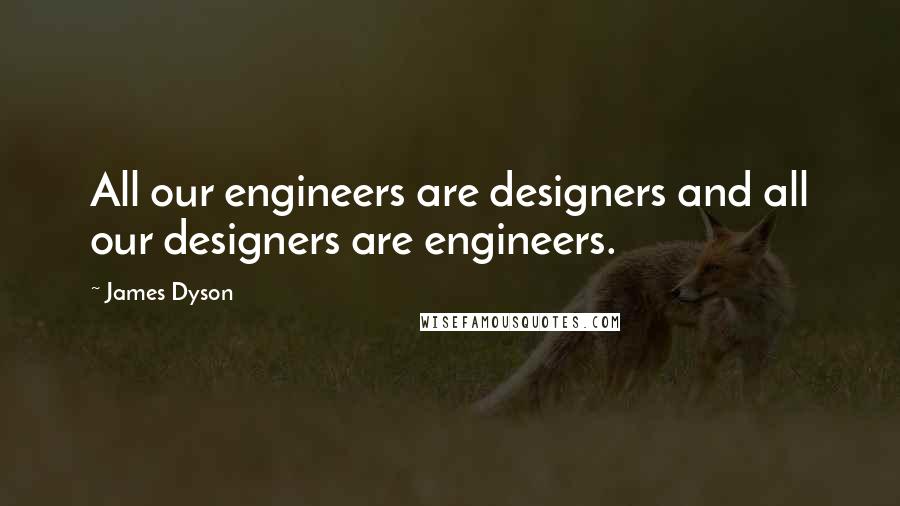 All our engineers are designers and all our designers are engineers.

~ James Dyson

WISEFAMOUSQUOTES.COM